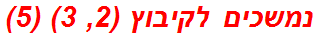 נמשכים לקיבוץ (2, 3) (5)